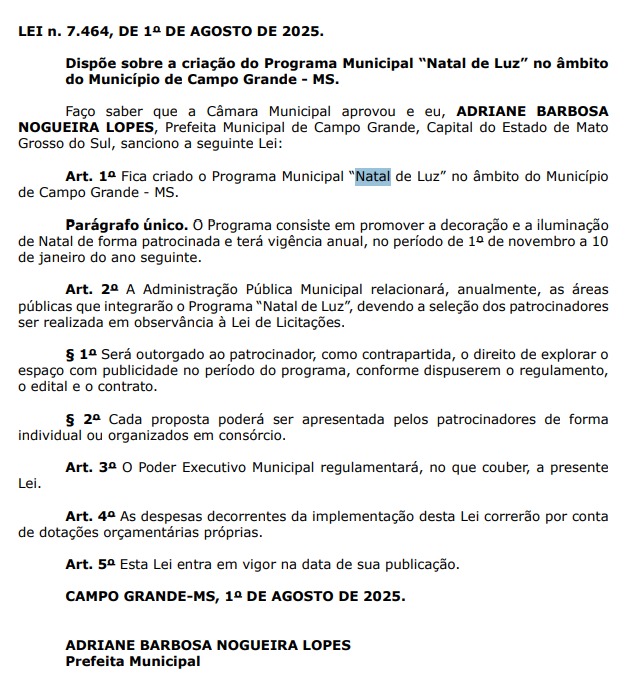 LEI n. 7.464, DE 1º DE AGOSTO DE 2025.

Dispõe sobre a criação do Programa Municipal "Natal de Luz" no âmbito do Município de Campo Grande - MS.

Faço saber que a Câmara Municipal aprovou e eu, ADRIANE BARBOSA NOGUEIRA LOPES, Prefeita Municipal de Campo Grande, Capital do Estado de Mato Grosso do Sul, sanciono a seguinte Lei:

Art. 1º Fica criado o Programa Municipal "Natal de Luz" no âmbito do Município de Campo Grande - MS.

Parágrafo único. O Programa consiste em promover a decoração e a iluminação de Natal de forma patrocinada e terá vigência anual, no período de 1º de novembro a 10 de janeiro do ano seguinte.

Art. 2º A Administração Pública Municipal relacionará, anualmente, as áreas públicas que integrarão o Programa "Natal de Luz", devendo a seleção dos patrocinadores ser realizada em observância à Lei de Licitações.

§ 1º Será outorgado ao patrocinador, como contrapartida, o direito de explorar o espaço com publicidade no período do programa, conforme dispuserem o regulamento, o edital e o contrato.

§ 2º Cada proposta poderá ser apresentada pelos patrocinadores de forma individual ou organizados em consórcio.

Art. 3º O Poder Executivo Municipal regulamentará, no que couber, a presente Lei.

Art. 4º As despesas decorrentes da implementação desta Lei correrão por conta de dotações orçamentárias próprias.

Art. 5º Esta Lei entra em vigor na data de sua publicação.

CAMPO GRANDE-MS, 1º DE AGOSTO DE 2025.

ADRIANE BARBOSA NOGUEIRA LOPES
Prefeita Municipal